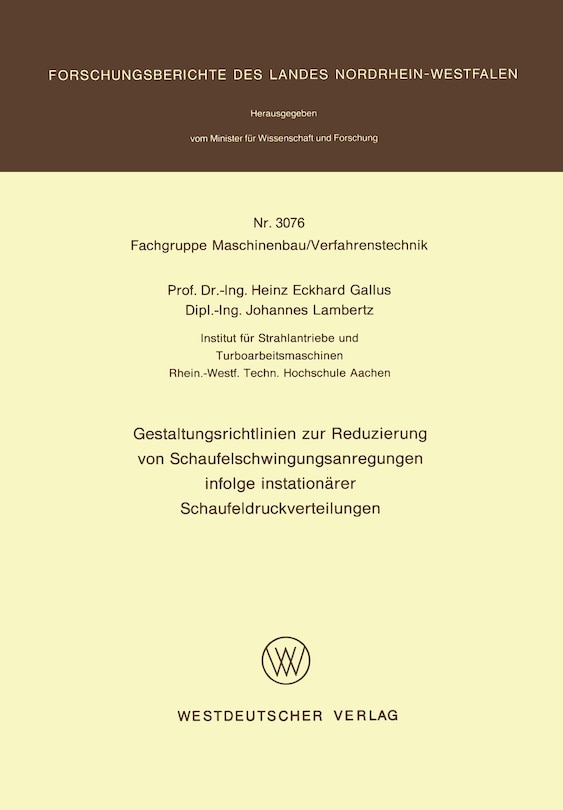 FORSCHUNGSBERICHTE DES LANDES NORDRHEIN-WESTFALEN

Herausgegeben

vom Minister für Wissenschaft und Forschung

Nr. 3076
Fachgruppe Maschinenbau/Verfahrenstechnik

Prof. Dr.-Ing. Heinz Eckhard Gallus
Dipl.-Ing. Johannes Lambertz

Institut für Strahlantriebe und Turboarbeitsmaschinen
Rhein.-Westf. Techn. Hochschule Aachen

Gestaltungsrichtlinien zur Reduzierung von Schaufelschwingungsanregungen infolge instationärer Schaufeldruckverteilungen

WV

WESTDEUTSCHER VERLAG